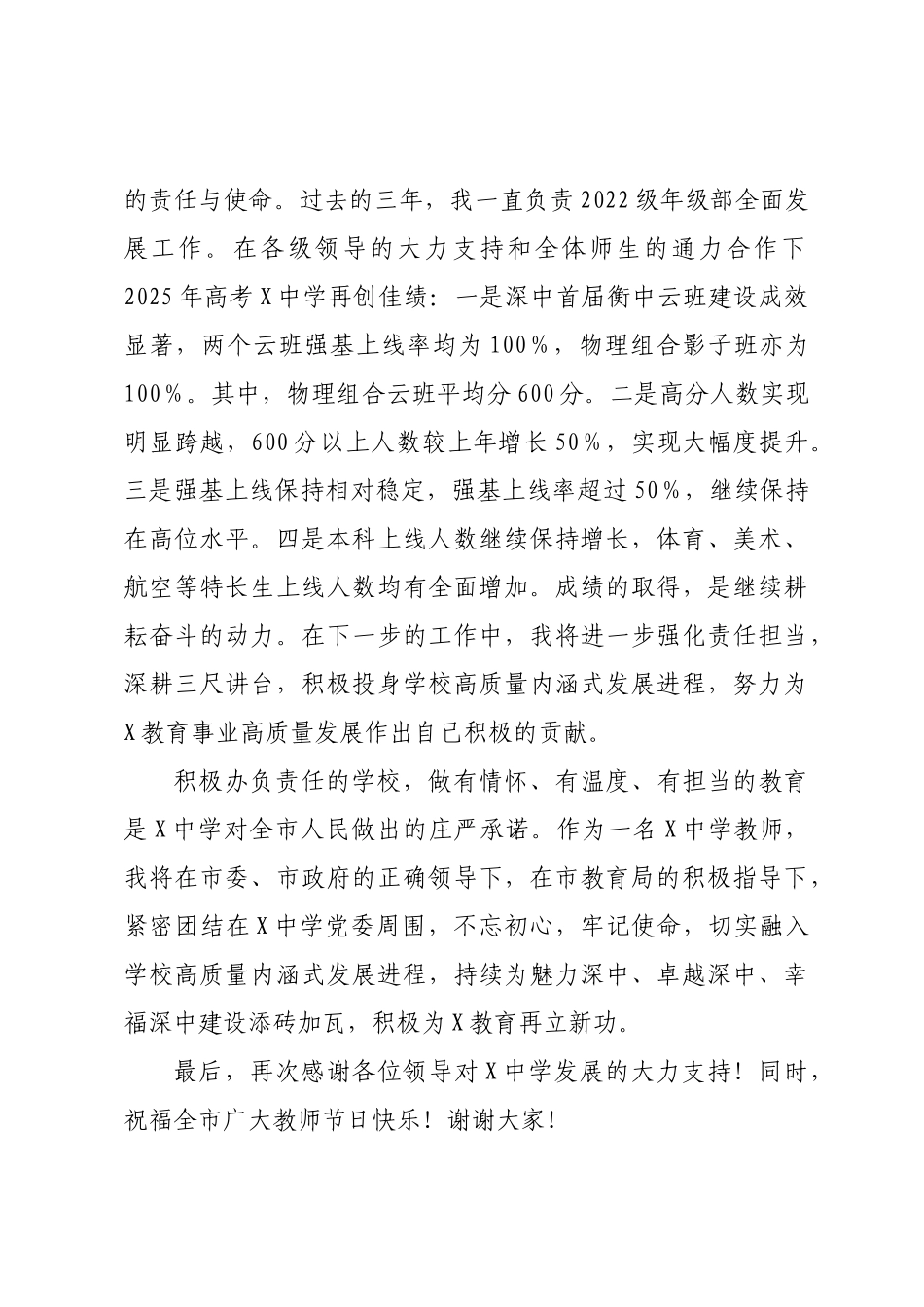 的责任与使命。过去的三年，我一直负责2022级年级部全面发展工作。在各级领导的大力支持和全体师生的通力合作下2025年高考X中学再创佳绩：一是深中首届衡中云班建设成效显著，两个云班强基上线率均为100%，物理组合影子班亦为100%。其中，物理组合云班平均分600分。二是高分人数实现明显跨越，600分以上人数较上年增长50%，实现大幅度提升。三是强基上线保持相对稳定，强基上线率超过50%，继续保持在高位水平。四是本科上线人数继续保持增长，体育、美术、航空等特长生上线人数均有全面增加。成绩的取得，是继续耕耘奋斗的动力。在下一步的工作中，我将进一步强化责任担当，深耕三尺讲台，积极投身学校高质量内涵式发展进程，努力为X教育事业高质量发展作出自己积极的贡献。

积极办负责任的学校，做有情怀、有温度、有担当的教育是X中学对全市人民做出的庄严承诺。作为一名X中学教师，我将在市委、市政府的正确领导下，在市教育局的积极指导下，紧密团结在X中学党委周围，不忘初心，牢记使命，切实融入学校高质量内涵式发展进程，持续为魅力深中、卓越深中、幸福深中建设添砖加瓦，积极为X教育再立新功。

最后，再次感谢各位领导对X中学发展的大力支持！同时，祝福全市广大教师节日快乐！谢谢大家！